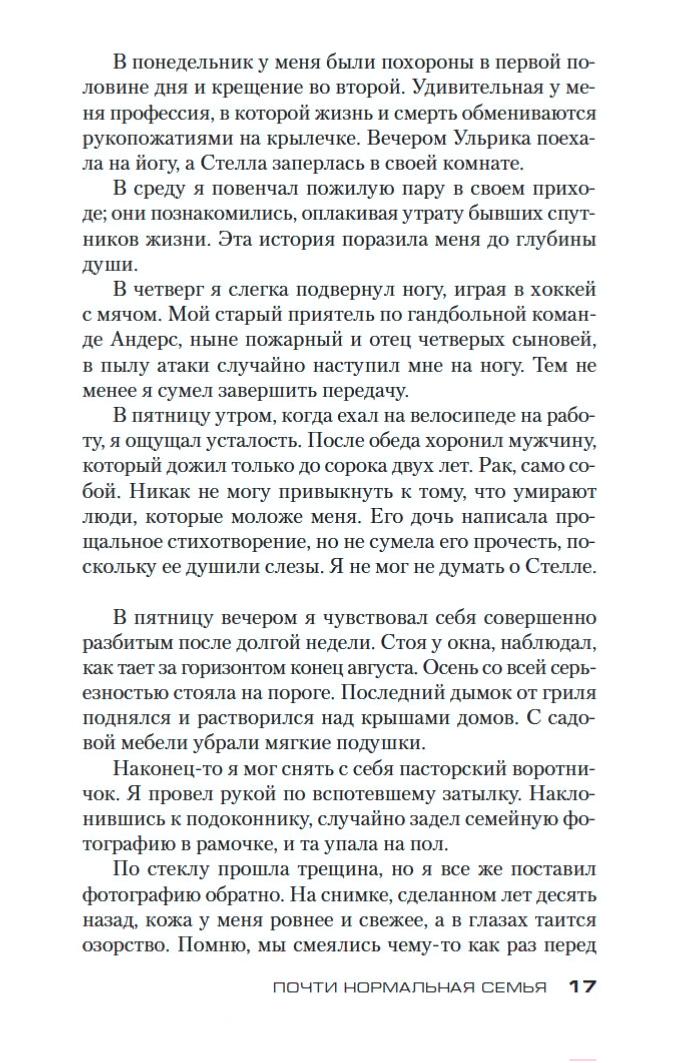 В понедельник у меня были похороны в первой половине дня и крещение во второй. Удивительная у меня профессия, в которой жизнь и смерть обмениваются рукопожатиями на крылечке. Вечером Ульрика поехала на йогу, а Стелла заперлась в своей комнате.

В среду я повенчал пожилую пару в своем приходе; они познакомились, оплакивая утрату бывших спутников жизни. Эта история поразила меня до глубины души.

В четверг я слегка подвернул ногу, играя в хоккей с мячом. Мой старый приятель по гандбольной команде Андерс, ныне пожарный и отец четверых сыновей, в пылу атаки случайно наступил мне на ногу. Тем не менее я сумел завершить передачу.

В пятницу утром, когда ехал на велосипеде на работу, я ощущал усталость. После обеда хоронил мужчину, который дожил только до сорока двух лет. Рак, само собой. Никак не могу привыкнуть к тому, что умирают люди, которые моложе меня. Его дочь написала прощальное стихотворение, но не сумела его прочесть, поскольку ее душили слезы. Я не мог не думать о Стелле.

В пятницу вечером я чувствовал себя совершенно разбитым после долгой недели. Стоя у окна, наблюдал, как тает за горизонтом конец августа. Осень со всей серьезностью стояла на пороге. Последний дымок от гриля поднялся и растворился над крышами домов. С садовой мебели убрали мягкие подушки.

Наконец-то я мог снять с себя пасторский воротничок. Я провел рукой по вспотевшему затылку. Наклонившись к подоконнику, случайно задел семейную фотографию в рамочке, и та упала на пол.

По стеклу прошла трещина, но я все же поставил фотографию обратно. На снимке, сделанном лет десять назад, кожа у меня ровнее и свежее, а в глазах таится озорство. Помню, мы смеялись чему-то как раз перед

ПОЧТИ НОРМАЛЬНАЯ СЕМЬЯ 17